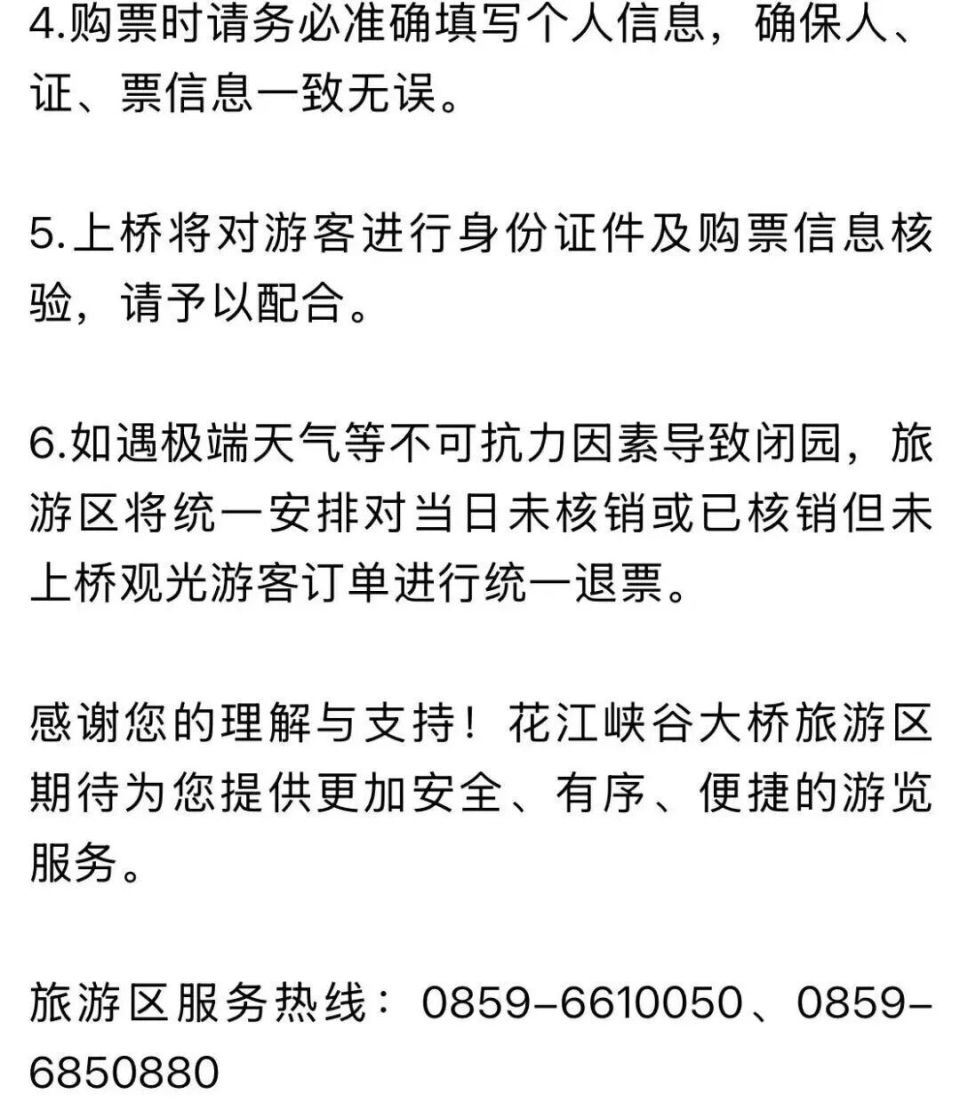 4.购票时请务必准确填写个人信息，确保人、证、票信息一致无误。

5.上桥将对游客进行身份证件及购票信息核验，请予以配合。

6.如遇极端天气等不可抗力因素导致闭园，旅游区将统一安排对当日未核销或已核销但未上桥观光游客订单进行统一退票。

感谢您的理解与支持！花江峡谷大桥旅游区期待为您提供更加安全、有序、便捷的游览服务。

旅游区服务热线：0859-6610050、0859-6850880